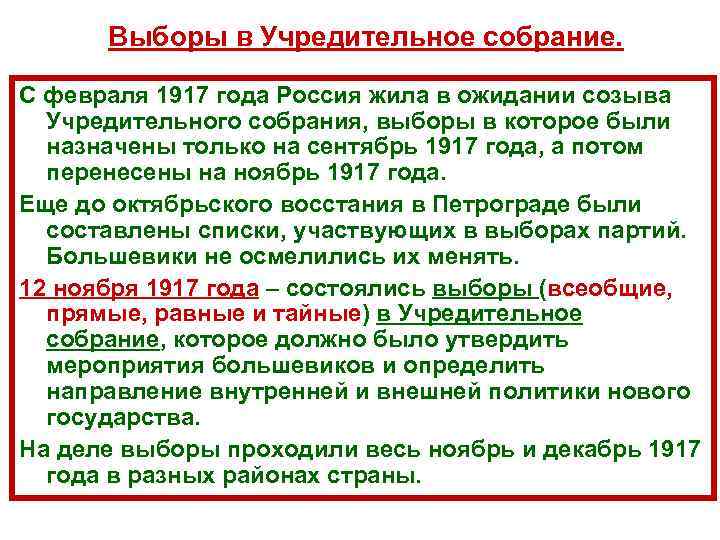 Выборы в Учредительное собрание.

С февраля 1917 года Россия жила в ожидании созыва Учредительного собрания, выборы в которое были назначены только на сентябрь 1917 года, а потом перенесены на ноябрь 1917 года.

Еще до октябрьского восстания в Петрограде были составлены списки, участвующих в выборах партий. Большевики не осмелились их менять.

12 ноября 1917 года – состоялись выборы (всеобщие, прямые, равные и тайные) в Учредительное собрание, которое должно было утвердить мероприятия большевиков и определить направление внутренней и внешней политики нового государства.

На деле выборы проходили весь ноябрь и декабрь 1917 года в разных районах страны.